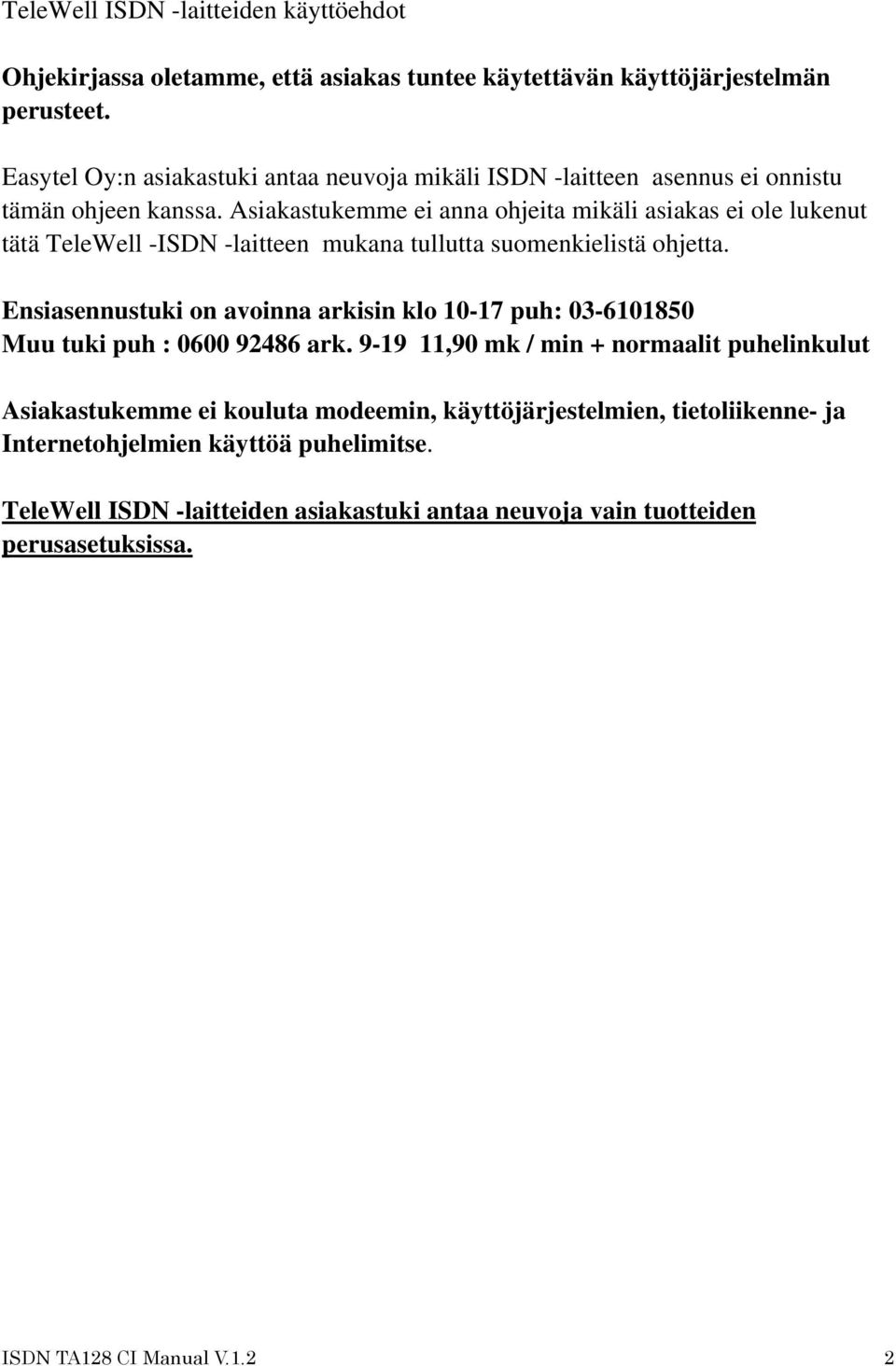 TeleWell ISDN -laitteiden käyttöehdot

Ohjekirjassa oletamme, että asiakas tuntee käytettävän käyttöjärjestelmän perusteet.

Easytel Oy:n asiakastuki antaa neuvoja mikäli ISDN -laitteen asennus ei onnistu tämän ohjeen kanssa. Asiakastukemme ei anna ohjeita mikäli asiakas ei ole lukenut tätä TeleWell -ISDN -laitteen mukana tullutta suomenkielistä ohjetta.

Ensiasennustuki on avoinna arkisin klo 10-17 puh: 03-6101850
Muu tuki puh : 0600 92486 ark. 9-19 11,90 mk / min + normaalit puhelinkulut

Asiakastukemme ei kouluta modeemin, käyttöjärjestelmien, tietoliikenne- ja Internetohjelmien käyttöä puhelimitse.

TeleWell ISDN -laitteiden asiakastuki antaa neuvoja vain tuotteiden perusasetuksissa.

ISDN TA128 CI Manual V.1.2 2